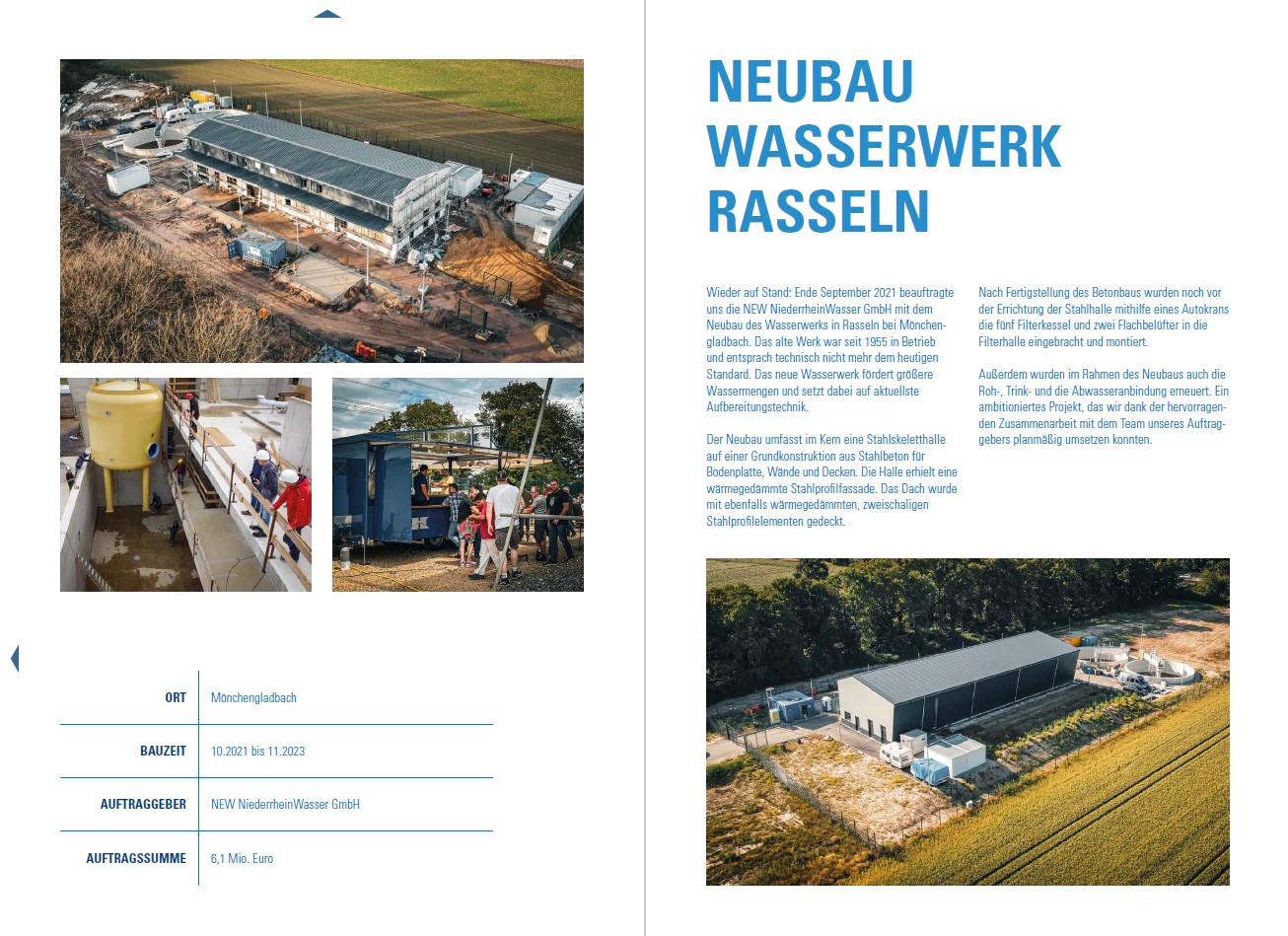 | ORT | Mönchengladbach |
|---|---|
| BAUZEIT | 10.2021 bis 11.2023 |
| AUFTRAGGEBER | NEW NiederrheinWasser GmbH |
| AUFTRAGSSUMME | 6,1 Mio. Euro |

NEUBAU WASSERWERK RASSELN

Wieder auf Stand: Ende September 2021 beauftragte uns die NEW NiederrheinWasser GmbH mit dem Neubau des Wasserwerks in Rasseln bei Mönchengladbach. Das alte Werk war seit 1955 in Betrieb und entsprach technisch nicht mehr dem heutigen Standard. Das neue Wasserwerk fördert größere Wassermengen und setzt dabei auf aktuellste Aufbereitungstechnik.

Der Neubau umfasst im Kern eine Stahlskeletthalle auf einer Grundkonstruktion aus Stahlbeton für Bodenplatte, Wände und Decken. Die Halle erhielt eine wärmegedämmte Stahlprofilfassade. Das Dach wurde mit ebenfalls wärmegedämmten, zweischaligen Stahlprofilelementen gedeckt.

Nach Fertigstellung des Betonbaus wurden noch vor der Errichtung der Stahlhalle mithilfe eines Autokrans die fünf Filterkessel und zwei Flachbelüfter in die Filterhalle eingebracht und montiert.

Außerdem wurden im Rahmen des Neubaus auch die Roh-, Trink- und die Abwasseranbindung erneuert. Ein ambitioniertes Projekt, das wir dank der hervorragenden Zusammenarbeit mit dem Team unseres Auftraggebers planmäßig umsetzen konnten.